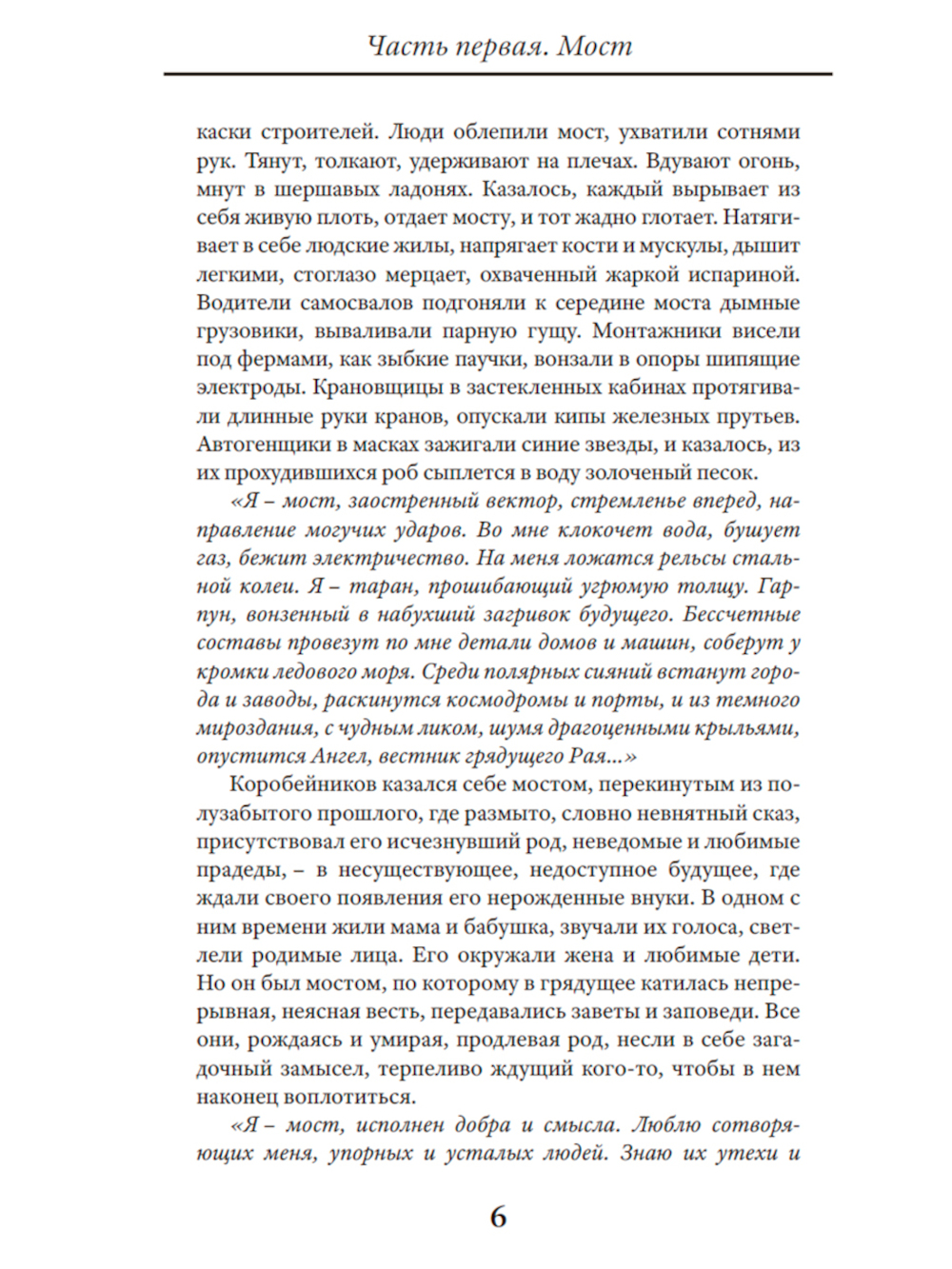 Часть первая. Мост

каски строителей. Люди облепили мост, ухватили сотнями рук. Тянут, толкают, удерживают на плечах. Вдувают огонь, мнут в шершавых ладонях. Казалось, каждый вырывает из себя живую плоть, отдает мосту, и тот жадно глотает. Натягивает в себе людские жилы, напрягает кости и мускулы, дышит легкими, стоглазо мерцает, охваченный жаркой испариной. Водители самосвалов подгоняли к середине моста дымные грузовики, вываливали парную гущу. Монтажники висели под фермами, как зыбкие паучки, вонзали в опоры шипящие электроды. Крановщицы в застекленных кабинах протягивали длинные руки кранов, опускали кипы железных прутьев. Автогенщики в масках зажигали синие звезды, и казалось, из их прохудившихся роб сыплется в воду золоченый песок.

«Я – мост, заостренный вектор, стремленье вперед, направление могучих ударов. Во мне клокочет вода, бушует газ, бежит электричество. На меня ложатся рельсы стальной колеи. Я – таран, прошибающий угрюмую толщу. Гарпун, вонзенный в набухший загривок будущего. Бессчетные составы провезут по мне детали домов и машин, соберут у кромки ледового моря. Среди полярных сияний встанут города и заводы, раскинутся космодромы и порты, и из темного мироздания, с чудным ликом, шумя драгоценными крыльями, опустится Ангел, вестник грядущего Рая...»

Коробейников казался себе мостом, перекинутым из полузабытого прошлого, где размыто, словно невнятный сказ, присутствовал его исчезнувший род, неведомые и любимые прадеды, – в несуществующее, недоступное будущее, где ждали своего появления его нерожденные внуки. В одном с ним времени жили мама и бабушка, звучали их голоса, светлели родимые лица. Его окружали жена и любимые дети. Но он был мостом, по которому в грядущее катилась непрерывная, неясная весть, передавались заветы и заповеди. Все они, рождаясь и умирая, продлевая род, несли в себе загадочный замысел, терпеливо ждущий кого-то, чтобы в нем наконец воплотиться.

«Я – мост, исполнен добра и смысла. Люблю сотворяющих меня, упорных и усталых людей. Знаю их утехи и

6